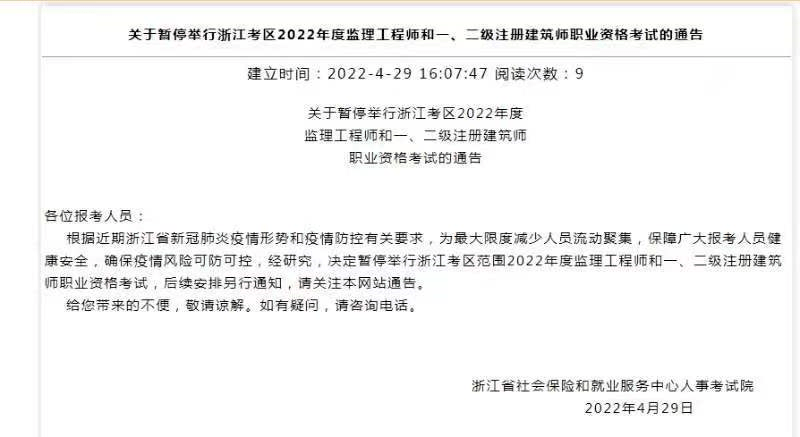 关于暂停举行浙江考区2022年度监理工程师和一、二级注册建筑师职业资格考试的通告

建立时间：2022-4-29 16:07:47 阅读次数：9

关于暂停举行浙江考区2022年度
监理工程师和一、二级注册建筑师
职业资格考试的通告

各位报考人员：

根据近期浙江省新冠肺炎疫情形势和疫情防控有关要求，为最大限度减少人员流动聚集，保障广大报考人员健康安全，确保疫情风险可防可控，经研究，决定暂停举行浙江考区范围2022年度监理工程师和一、二级注册建筑师职业资格考试，后续安排另行通知，请关注本网站通告。

给您带来的不便，敬请谅解。如有疑问，请咨询电话。

浙江省社会保险和就业服务中心人事考试院
2022年4月29日